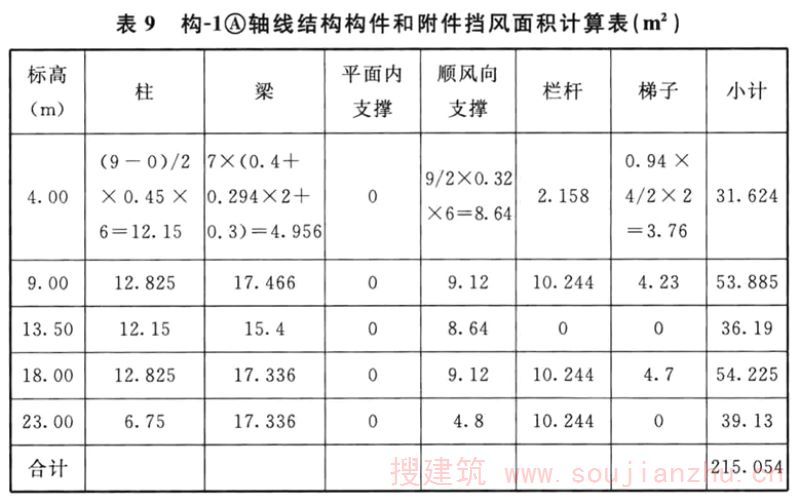 表9 构-1Ⓐ轴线结构构件和附件挡风面积计算表($m^2$)

| 标高(m) | 柱 | 梁 | 平面内支撑 | 顺风向支撑 | 栏杆 | 梯子 | 小计 |
|---|---|---|---|---|---|---|---|
| 4.00 | $(9-0)/2\times0.45\times6=12.15$ | $7\times(0.4+0.294\times2+0.3)=4.956$ | 0 | $9/2\times0.32\times6=8.64$ | 2.158 | $0.94\times4/2\times2=3.76$ | 31.624 |
| 9.00 | 12.825 | 17.466 | 0 | 9.12 | 10.244 | 4.23 | 53.885 |
| 13.50 | 12.15 | 15.4 | 0 | 8.64 | 0 | 0 | 36.19 |
| 18.00 | 12.825 | 17.336 | 0 | 9.12 | 10.244 | 4.7 | 54.225 |
| 23.00 | 6.75 | 17.336 | 0 | 4.8 | 10.244 | 0 | 39.13 |
| 合计 | | | | | | | 215.054 |

搜建筑 www.soujianzhu.cn